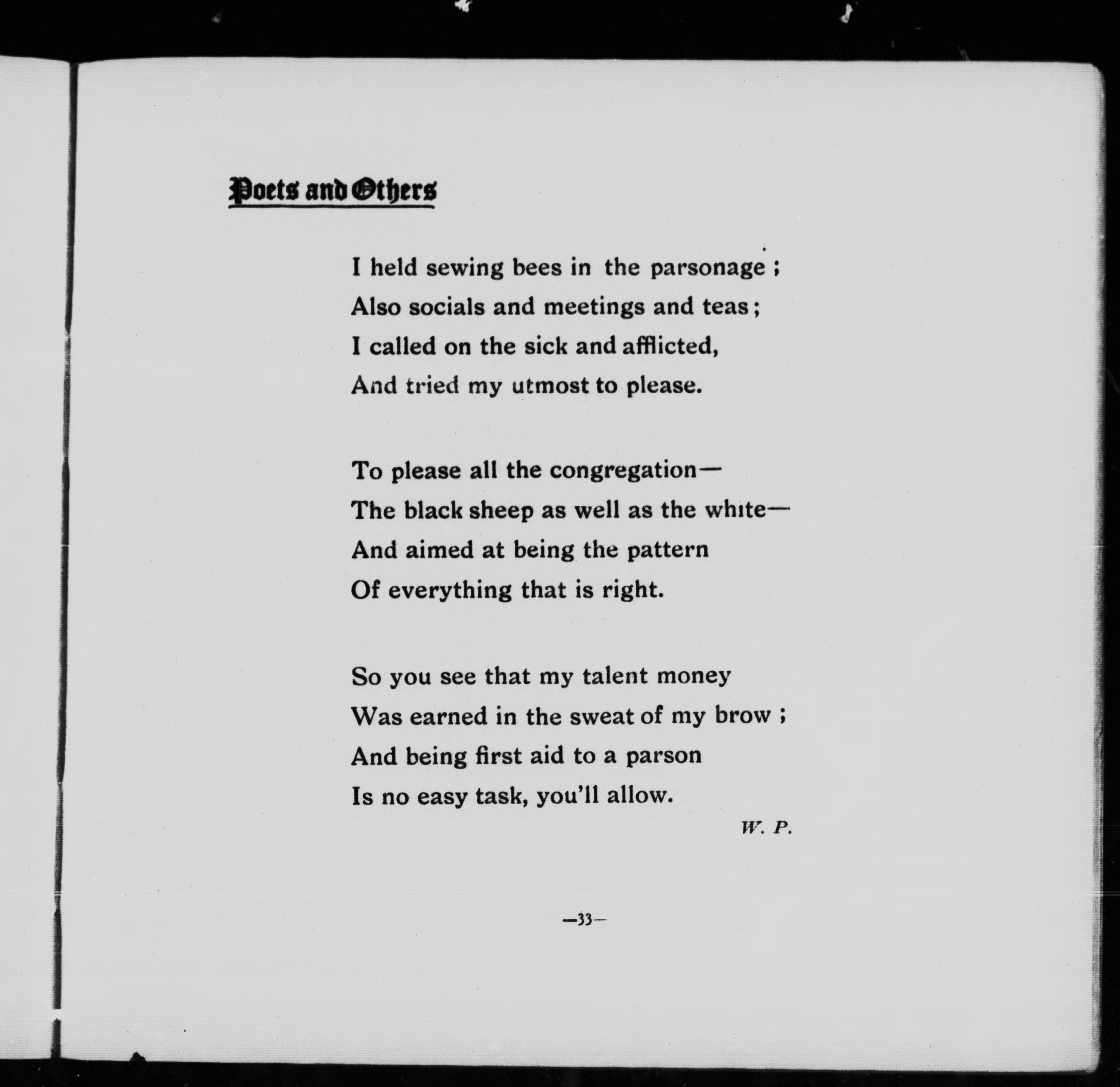 Poets and Others

I held sewing bees in the parsonage ;
Also socials and meetings and teas ;
I called on the sick and afflicted,
And tried my utmost to please.

To please all the congregation—
The black sheep as well as the white—
And aimed at being the pattern
Of everything that is right.

So you see that my talent money
Was earned in the sweat of my brow ;
And being first aid to a parson
Is no easy task, you'll allow.

W. P.

—33—